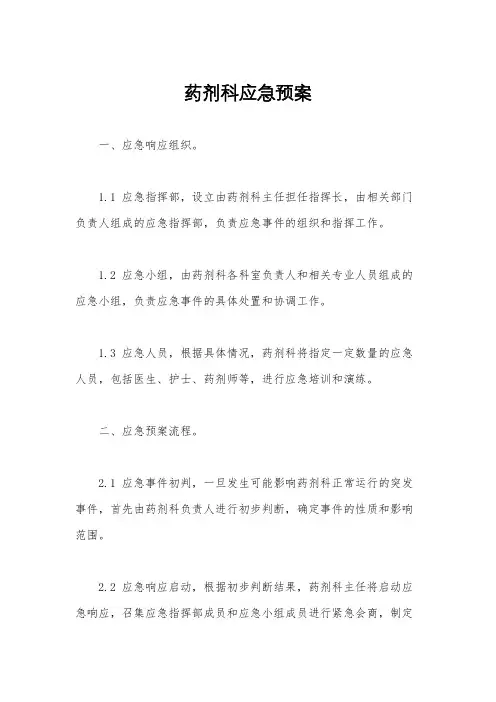 药剂科应急预案

一、应急响应组织。

1.1 应急指挥部，设立由药剂科主任担任指挥长，由相关部门负责人组成的应急指挥部，负责应急事件的组织和指挥工作。

1.2 应急小组，由药剂科各科室负责人和相关专业人员组成的应急小组，负责应急事件的具体处置和协调工作。

1.3 应急人员，根据具体情况，药剂科将指定一定数量的应急人员，包括医生、护士、药剂师等，进行应急培训和演练。

二、应急预案流程。

2.1 应急事件初判，一旦发生可能影响药剂科正常运行的突发事件，首先由药剂科负责人进行初步判断，确定事件的性质和影响范围。

2.2 应急响应启动，根据初步判断结果，药剂科主任将启动应急响应，召集应急指挥部成员和应急小组成员进行紧急会商，制定